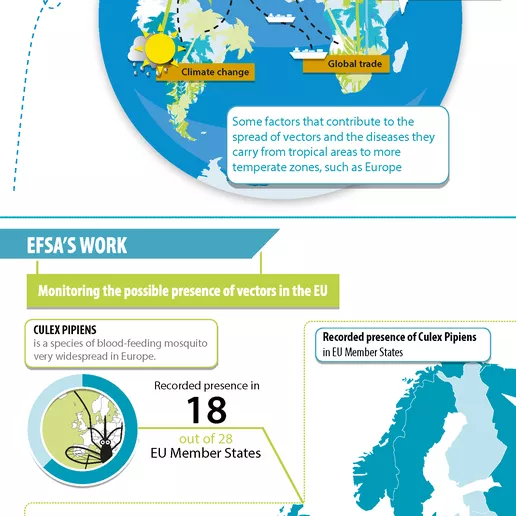 Climate change

Global trade

Some factors that contribute to the spread of vectors and the diseases they carry from tropical areas to more temperate zones, such as Europe

EFSA'S WORK

Monitoring the possible presence of vectors in the EU

CULEX PIPIENS
is a species of blood-feeding mosquito very widespread in Europe.

Recorded presence in
18
out of 28
EU Member States

Recorded presence of Culex Pipiens in EU Member States